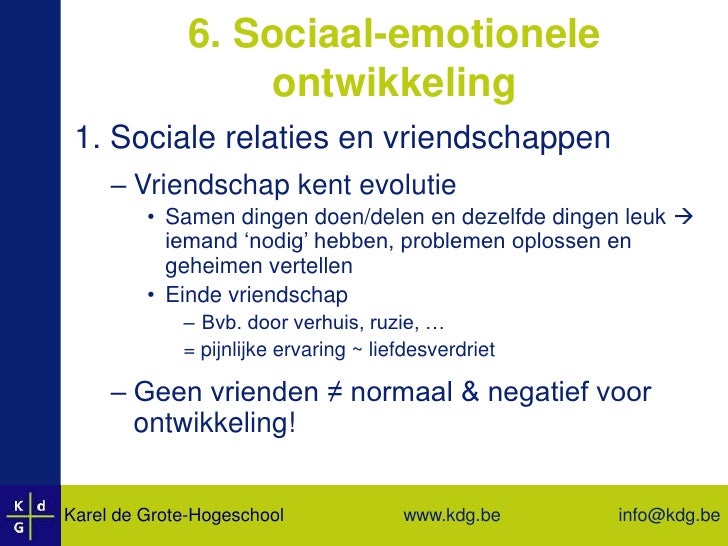 6. Sociaal-emotionele ontwikkeling

1. Sociale relaties en vriendschappen

– Vriendschap kent evolutie

• Samen dingen doen/delen en dezelfde dingen leuk → iemand ‘nodig’ hebben, problemen oplossen en geheimen vertellen

• Einde vriendschap

– Bvb. door verhuis, ruzie, …

= pijnlijke ervaring ~ liefdesverdriet

– Geen vrienden ≠ normaal & negatief voor ontwikkeling!

K d G

Karel de Grote-Hogeschool

www.kdg.be

info@kdg.be